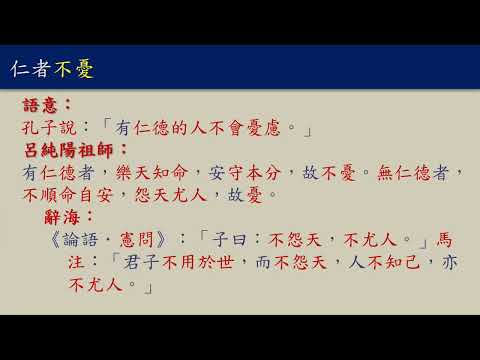 仁者不憂

語意：
孔子說：「有仁德的人不會憂慮。」
呂純陽祖師：
有仁德者，樂天知命，安守本分，故不憂。無仁德者，不順命自安，怨天尤人，故憂。
辭海：
《論語．憲問》：「子曰：不怨天，不尤人。」馬注：「君子不用於世，而不怨天，人不知己，亦不尤人。」